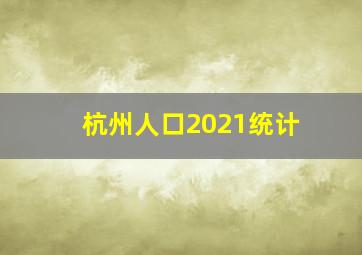 杭州人口2021统计